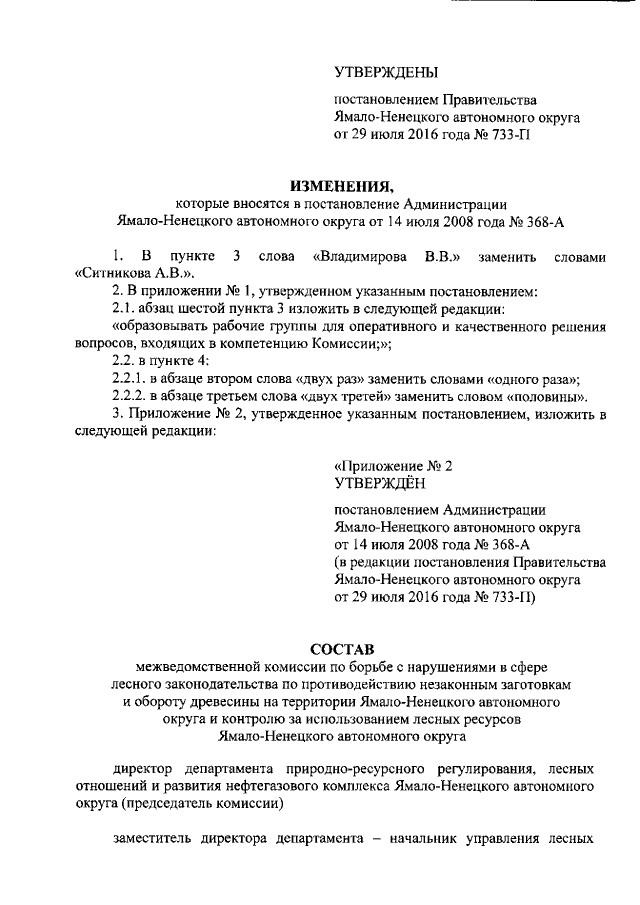 УТВЕРЖДЕНЫ

постановлением Правительства Ямало-Ненецкого автономного округа от 29 июля 2016 года № 733-П

ИЗМЕНЕНИЯ,
которые вносятся в постановление Администрации Ямало-Ненецкого автономного округа от 14 июля 2008 года № 368-А

1. В пункте 3 слова «Владимирова В.В.» заменить словами «Ситникова А.В.».

2. В приложении № 1, утвержденном указанным постановлением:

2.1. абзац шестой пункта 3 изложить в следующей редакции:

«образовывать рабочие группы для оперативного и качественного решения вопросов, входящих в компетенцию Комиссии;»;

2.2. в пункте 4:

2.2.1. в абзаце втором слова «двух раз» заменить словами «одного раза»;

2.2.2. в абзаце третьем слова «двух третей» заменить словом «половины».

3. Приложение № 2, утвержденное указанным постановлением, изложить в следующей редакции:

«Приложение № 2
УТВЕРЖДЁН

постановлением Администрации Ямало-Ненецкого автономного округа от 14 июля 2008 года № 368-А (в редакции постановления Правительства Ямало-Ненецкого автономного округа от 29 июля 2016 года № 733-П)

СОСТАВ
межведомственной комиссии по борьбе с нарушениями в сфере лесного законодательства по противодействию незаконным заготовкам и обороту древесины на территории Ямало-Ненецкого автономного округа и контролю за использованием лесных ресурсов Ямало-Ненецкого автономного округа

директор департамента природно-ресурсного регулирования, лесных отношений и развития нефтегазового комплекса Ямало-Ненецкого автономного округа (председатель комиссии)

заместитель директора департамента – начальник управления лесных